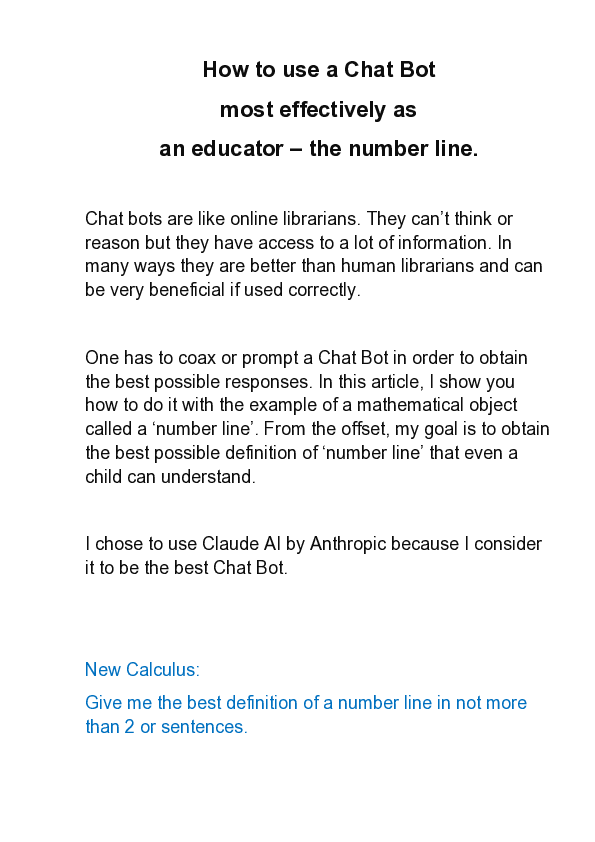 How to use a Chat Bot
most effectively as
an educator – the number line.

Chat bots are like online librarians. They can’t think or reason but they have access to a lot of information. In many ways they are better than human librarians and can be very beneficial if used correctly.

One has to coax or prompt a Chat Bot in order to obtain the best possible responses. In this article, I show you how to do it with the example of a mathematical object called a ‘number line’. From the offset, my goal is to obtain the best possible definition of ‘number line’ that even a child can understand.

I chose to use Claude AI by Anthropic because I consider it to be the best Chat Bot.

New Calculus:

Give me the best definition of a number line in not more than 2 or sentences.